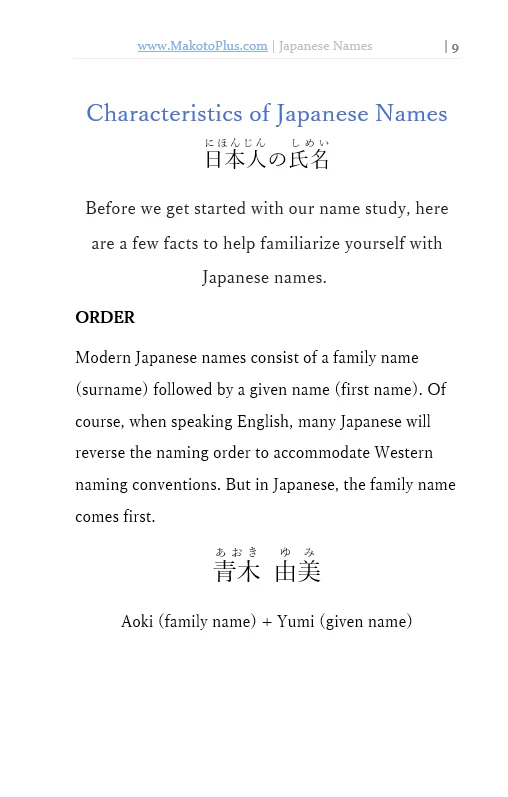 www.MakotoPlus.com | Japanese Names | 9

Characteristics of Japanese Names

にほんじん　しめい
日本人の氏名

Before we get started with our name study, here are a few facts to help familiarize yourself with Japanese names.

ORDER

Modern Japanese names consist of a family name (surname) followed by a given name (first name). Of course, when speaking English, many Japanese will reverse the naming order to accommodate Western naming conventions. But in Japanese, the family name comes first.

あおき　ゆみ
青木　由美

Aoki (family name) + Yumi (given name)